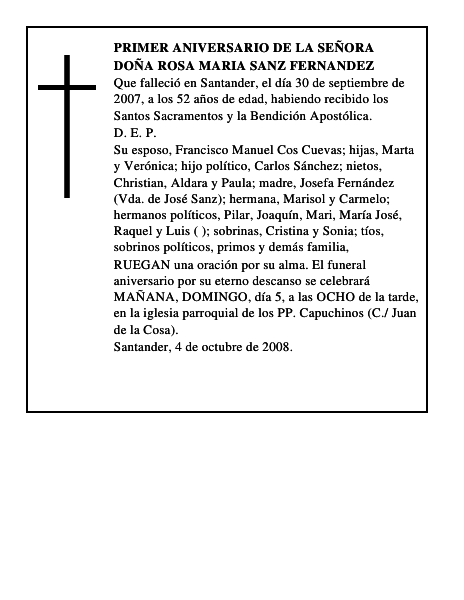 PRIMER ANIVERSARIO DE LA SEÑORA
DOÑA ROSA MARIA SANZ FERNANDEZ
Que falleció en Santander, el día 30 de septiembre de 2007, a los 52 años de edad, habiendo recibido los Santos Sacramentos y la Bendición Apostólica.
D. E. P.
Su esposo, Francisco Manuel Cos Cuevas; hijas, Marta y Verónica; hijo político, Carlos Sánchez; nietos, Christian, Aldara y Paula; madre, Josefa Fernández (Vda. de José Sanz); hermana, Marisol y Carmelo; hermanos políticos, Pilar, Joaquín, Mari, María José, Raquel y Luis ( ); sobrinas, Cristina y Sonia; tíos, sobrinos políticos, primos y demás familia,
RUEGAN una oración por su alma. El funeral aniversario por su eterno descanso se celebrará MAÑANA, DOMINGO, día 5, a las OCHO de la tarde, en la iglesia parroquial de los PP. Capuchinos (C./ Juan de la Cosa).
Santander, 4 de octubre de 2008.